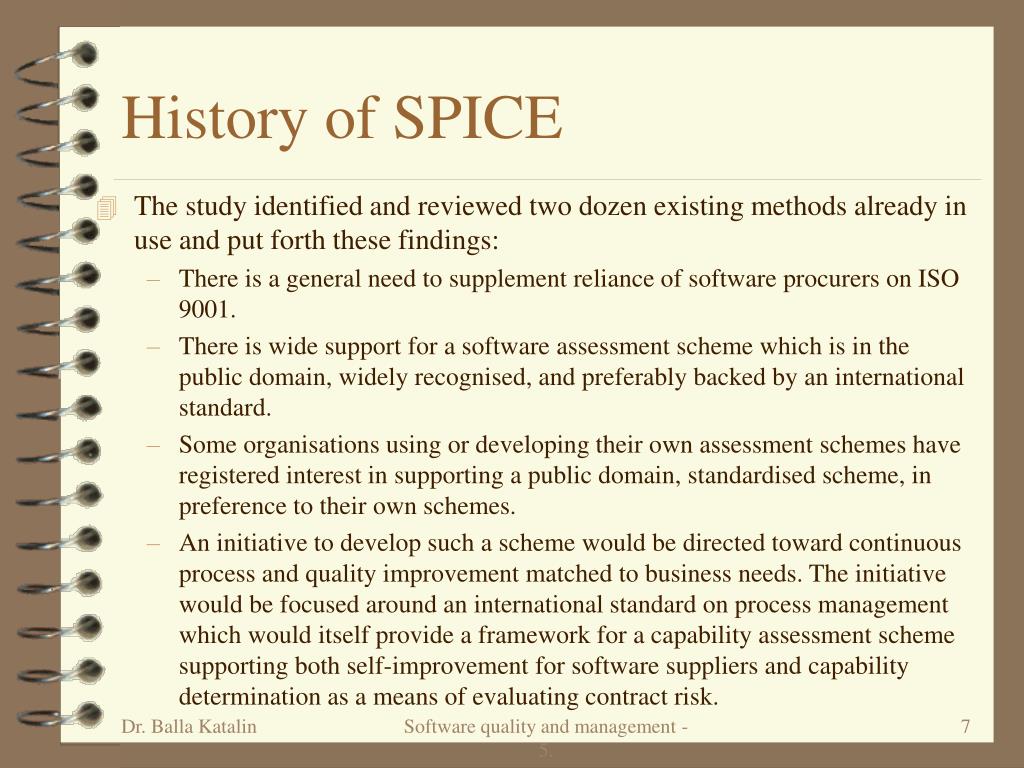 History of SPICE

The study identified and reviewed two dozen existing methods already in use and put forth these findings:

– There is a general need to supplement reliance of software procurers on ISO 9001.

– There is wide support for a software assessment scheme which is in the public domain, widely recognised, and preferably backed by an international standard.

– Some organisations using or developing their own assessment schemes have registered interest in supporting a public domain, standardised scheme, in preference to their own schemes.

– An initiative to develop such a scheme would be directed toward continuous process and quality improvement matched to business needs. The initiative would be focused around an international standard on process management which would itself provide a framework for a capability assessment scheme supporting both self-improvement for software suppliers and capability determination as a means of evaluating contract risk.

Dr. Balla Katalin

Software quality and management - 5.

7